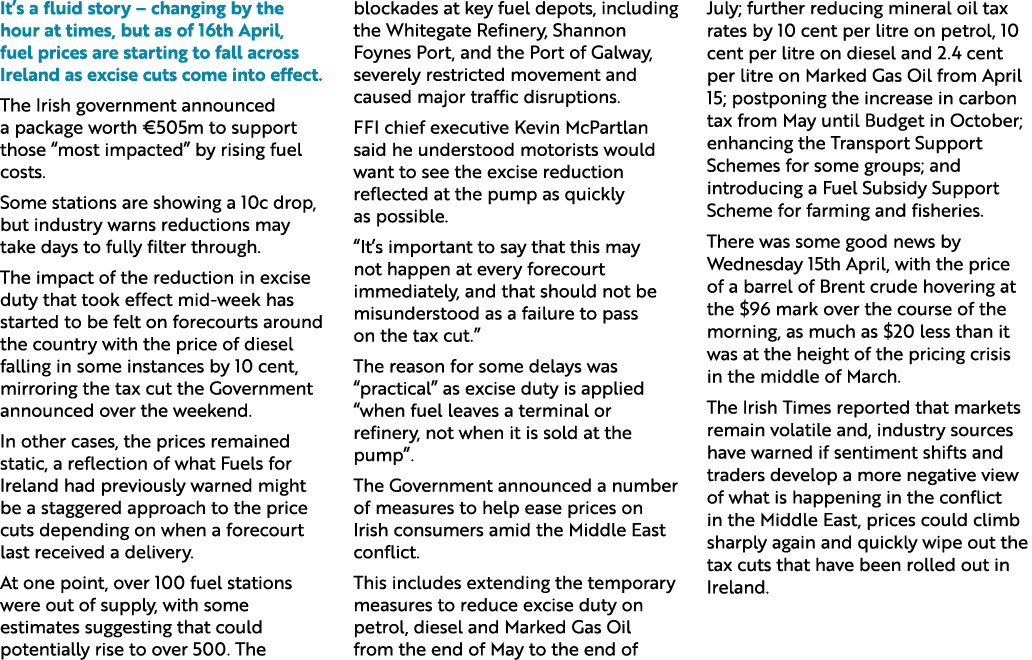 It's a fluid story – changing by the hour at times, but as of 16th April, fuel prices are starting to fall across Ireland as excise cuts come into effect.

The Irish government announced a package worth €505m to support those "most impacted" by rising fuel costs.

Some stations are showing a 10c drop, but industry warns reductions may take days to fully filter through.

The impact of the reduction in excise duty that took effect mid-week has started to be felt on forecourts around the country with the price of diesel falling in some instances by 10 cent, mirroring the tax cut the Government announced over the weekend.

In other cases, the prices remained static, a reflection of what Fuels for Ireland had previously warned might be a staggered approach to the price cuts depending on when a forecourt last received a delivery.

At one point, over 100 fuel stations were out of supply, with some estimates suggesting that could potentially rise to over 500. The blockades at key fuel depots, including the Whitegate Refinery, Shannon Foynes Port, and the Port of Galway, severely restricted movement and caused major traffic disruptions.

FFI chief executive Kevin McPartlan said he understood motorists would want to see the excise reduction reflected at the pump as quickly as possible.

"It's important to say that this may not happen at every forecourt immediately, and that should not be misunderstood as a failure to pass on the tax cut."

The reason for some delays was "practical" as excise duty is applied "when fuel leaves a terminal or refinery, not when it is sold at the pump".

The Government announced a number of measures to help ease prices on Irish consumers amid the Middle East conflict.

This includes extending the temporary measures to reduce excise duty on petrol, diesel and Marked Gas Oil from the end of May to the end of July; further reducing mineral oil tax rates by 10 cent per litre on petrol, 10 cent per litre on diesel and 2.4 cent per litre on Marked Gas Oil from April 15; postponing the increase in carbon tax from May until Budget in October; enhancing the Transport Support Schemes for some groups; and introducing a Fuel Subsidy Support Scheme for farming and fisheries.

There was some good news by Wednesday 15th April, with the price of a barrel of Brent crude hovering at the $96 mark over the course of the morning, as much as $20 less than it was at the height of the pricing crisis in the middle of March.

The Irish Times reported that markets remain volatile and, industry sources have warned if sentiment shifts and traders develop a more negative view of what is happening in the conflict in the Middle East, prices could climb sharply again and quickly wipe out the tax cuts that have been rolled out in Ireland.